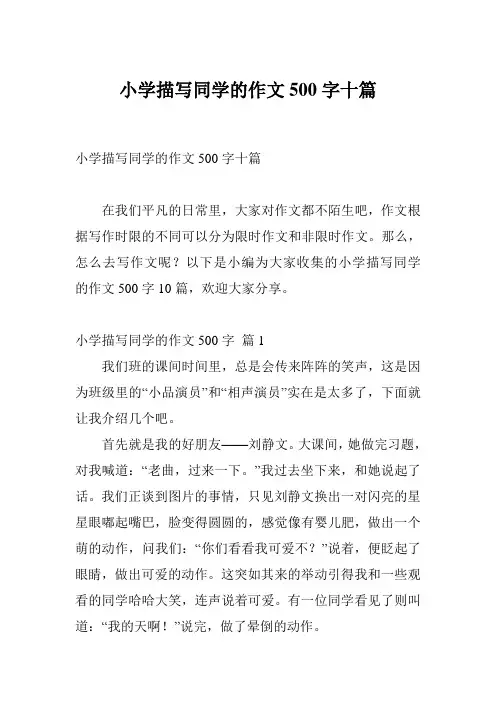 小学描写同学的作文 500 字十篇

小学描写同学的作文 500 字十篇

在我们平凡的日常里，大家对作文都不陌生吧，作文根据写作时限的不同可以分为限时作文和非限时作文。那么，怎么去写作文呢？以下是小编为大家收集的小学描写同学的作文 500 字 10 篇，欢迎大家分享。

小学描写同学的作文 500 字 篇 1

我们班的课间时间里，总是会传来阵阵的笑声，这是因为班级里的“小品演员”和“相声演员”实在是太多了，下面就让我介绍几个吧。

首先就是我的好朋友——刘静文。大课间，她做完习题，对我喊道：“老曲，过来一下。”我过去坐下来，和她说起了话。我们正谈到图片的事情，只见刘静文换出一对闪亮的星星眼嘟起嘴巴，脸变得圆圆的，感觉像有婴儿肥，做出一个萌的动作，问我们：“你们看看我可爱不？”说着，便眨起了眼睛，做出可爱的动作。这突如其来的举动引得我和一些观看的同学哈哈大笑，连声说着可爱。有一位同学看见了则叫道：“我的天啊！”说完，做了晕倒的动作。